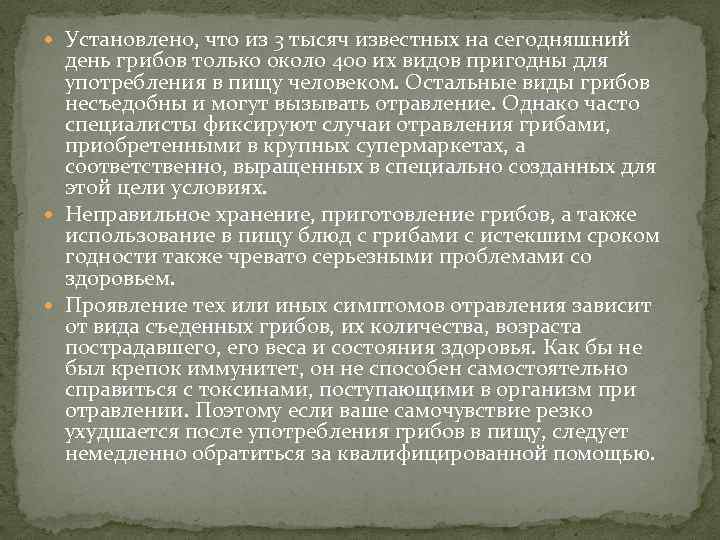 Установлено, что из 3 тысяч известных на сегодняшний день грибов только около 400 их видов пригодны для употребления в пищу человеком. Остальные виды грибов несъедобны и могут вызывать отравление. Однако часто специалисты фиксируют случаи отравления грибами, приобретенными в крупных супермаркетах, а соответственно, выращенных в специально созданных для этой цели условиях.

Неправильное хранение, приготовление грибов, а также использование в пищу блюд с грибами с истекшим сроком годности также чревато серьезными проблемами со здоровьем.

Проявление тех или иных симптомов отравления зависит от вида съеденных грибов, их количества, возраста пострадавшего, его веса и состояния здоровья. Как бы не был крепок иммунитет, он не способен самостоятельно справиться с токсинами, поступающими в организм при отравлении. Поэтому если ваше самочувствие резко ухудшается после употребления грибов в пищу, следует немедленно обратиться за квалифицированной помощью.